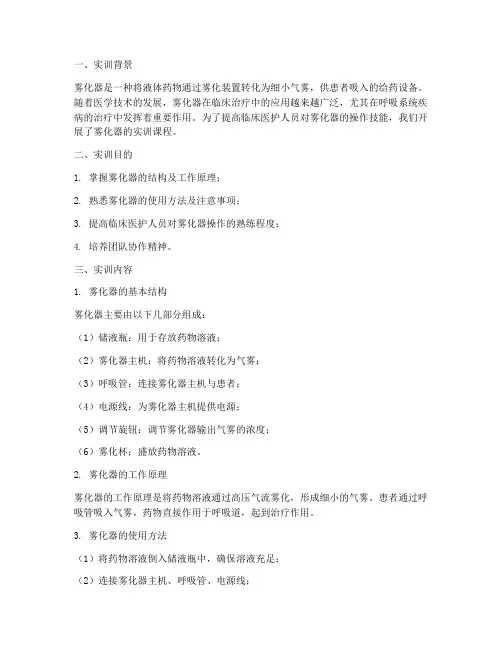 一、实训背景

雾化器是一种将液体药物通过雾化装置转化为细小气雾，供患者吸入的给药设备。随着医学技术的发展，雾化器在临床治疗中的应用越来越广泛，尤其在呼吸系统疾病的治疗中发挥着重要作用。为了提高临床医护人员对雾化器的操作技能，我们开展了雾化器的实训课程。

二、实训目的

1. 掌握雾化器的结构及工作原理；

2. 熟悉雾化器的使用方法及注意事项；

3. 提高临床医护人员对雾化器操作的熟练程度；

4. 培养团队协作精神。

三、实训内容

1. 雾化器的基本结构

雾化器主要由以下几部分组成：

（1）储液瓶：用于存放药物溶液；

（2）雾化器主机：将药物溶液转化为气雾；

（3）呼吸管：连接雾化器主机与患者；

（4）电源线：为雾化器主机提供电源；

（5）调节旋钮：调节雾化器输出气雾的浓度；

（6）雾化杯：盛放药物溶液。

2. 雾化器的工作原理

雾化器的工作原理是将药物溶液通过高压气流雾化，形成细小的气雾。患者通过呼吸管吸入气雾，药物直接作用于呼吸道，起到治疗作用。

3. 雾化器的使用方法

（1）将药物溶液倒入储液瓶中，确保溶液充足；

（2）连接雾化器主机、呼吸管、电源线；